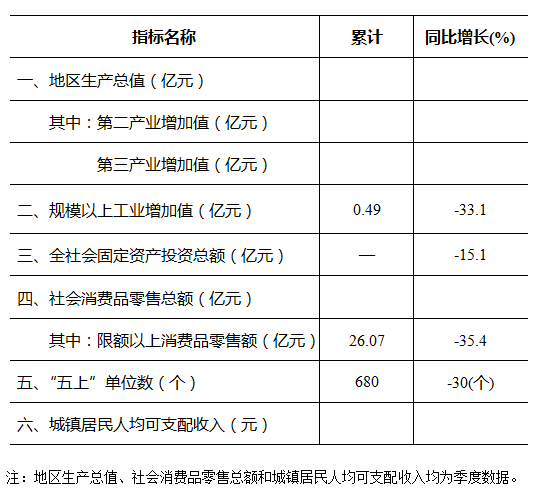 | 指标名称 | 累计 | 同比增长(%) |
|---|---|---|
| 一、地区生产总值（亿元） | | |
| 其中：第二产业增加值（亿元） | | |
| 第三产业增加值（亿元） | | |
| 二、规模以上工业增加值（亿元） | 0.49 | -33.1 |
| 三、全社会固定资产投资总额（亿元） | — | -15.1 |
| 四、社会消费品零售总额（亿元） | | |
| 其中：限额以上消费品零售额（亿元） | 26.07 | -35.4 |
| 五、“五上”单位数（个） | 680 | -30(个) |
| 六、城镇居民人均可支配收入（元） | | |

注：地区生产总值、社会消费品零售总额和城镇居民人均可支配收入均为季度数据。